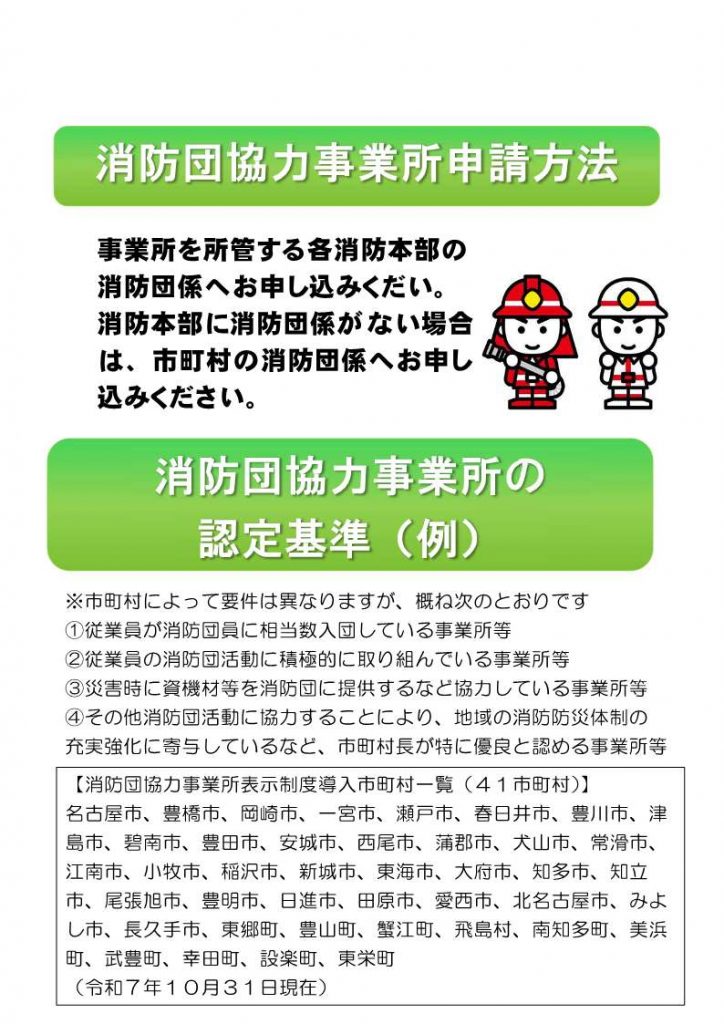 消防団協力事業所申請方法

事業所を所管する各消防本部の消防団係へお申し込みくだい。消防本部に消防団係がない場合は、市町村の消防団係へお申し込みください。

消防団協力事業所の
認定基準（例）

※市町村によって要件は異なりますが、概ね次のとおりです
①従業員が消防団員に相当数入団している事業所等
②従業員の消防団活動に積極的に取り組んでいる事業所等
③災害時に資機材等を消防団に提供するなど協力している事業所等
④その他消防団活動に協力することにより、地域の消防防災体制の充実強化に寄与しているなど、市町村長が特に優良と認める事業所等

【消防団協力事業所表示制度導入市町村一覧（41市町村）】
名古屋市、豊橋市、岡崎市、一宮市、瀬戸市、春日井市、豊川市、津島市、碧南市、豊田市、安城市、西尾市、蒲郡市、犬山市、常滑市、江南市、小牧市、稲沢市、新城市、東海市、大府市、知多市、知立市、尾張旭市、豊明市、日進市、田原市、愛西市、北名古屋市、みよし市、長久手市、東郷町、豊山町、蟹江町、飛島村、南知多町、美浜町、武豊町、幸田町、設楽町、東栄町
（令和7年10月31日現在）